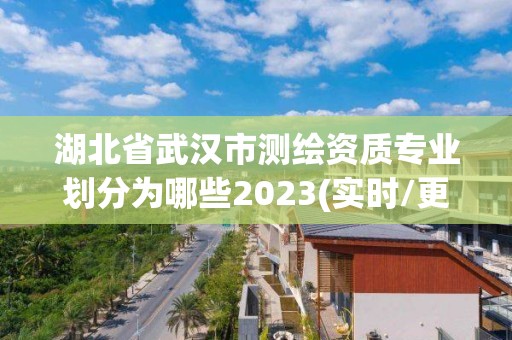 湖北省武汉市测绘资质专业划分为哪些2023(实时/更